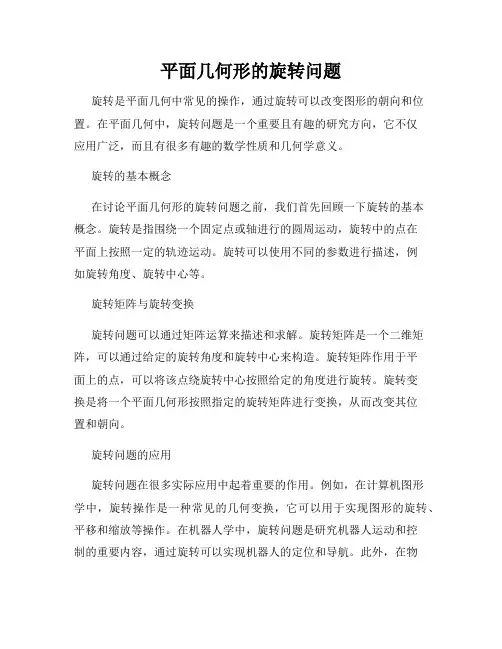 平面几何形的旋转问题

旋转是平面几何中常见的操作，通过旋转可以改变图形的朝向和位置。在平面几何中，旋转问题是一个重要且有趣的研究方向，它不仅应用广泛，而且有很多有趣的数学性质和几何学意义。

旋转的基本概念

在讨论平面几何形的旋转问题之前，我们首先回顾一下旋转的基本概念。旋转是指围绕一个固定点或轴进行的圆周运动，旋转中的点在平面上按照一定的轨迹运动。旋转可以使用不同的参数进行描述，例如旋转角度、旋转中心等。

旋转矩阵与旋转变换

旋转问题可以通过矩阵运算来描述和求解。旋转矩阵是一个二维矩阵，可以通过给定的旋转角度和旋转中心来构造。旋转矩阵作用于平面上的点，可以将该点绕旋转中心按照给定的角度进行旋转。旋转变换是将一个平面几何形按照指定的旋转矩阵进行变换，从而改变其位置和朝向。

旋转问题的应用

旋转问题在很多实际应用中起着重要的作用。例如，在计算机图形学中，旋转操作是一种常见的几何变换，它可以用于实现图形的旋转、平移和缩放等操作。在机器人学中，旋转问题是研究机器人运动和控制的重要内容，通过旋转可以实现机器人的定位和导航。此外，在物